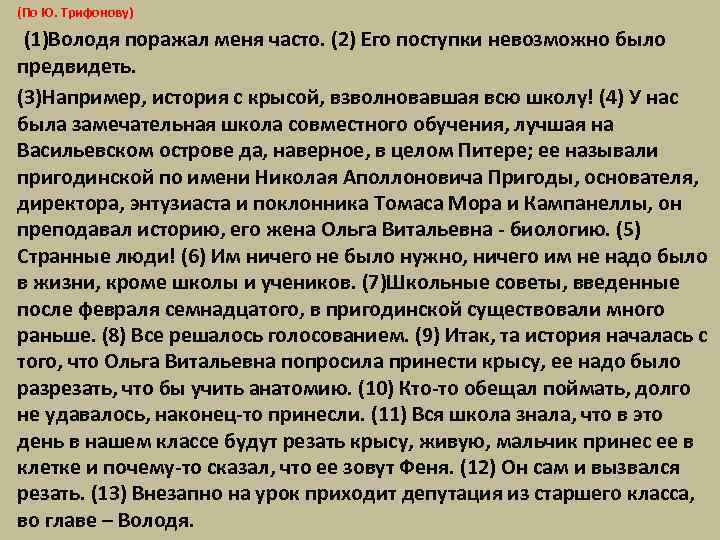 (По Ю. Трифонову)

(1)Володя поражал меня часто. (2) Его поступки невозможно было предвидеть.

(3)Например, история с крысой, взволновавшая всю школу! (4) У нас была замечательная школа совместного обучения, лучшая на Васильевском острове да, наверное, в целом Питере; ее называли пригодинской по имени Николая Аполлоновича Пригоды, основателя, директора, энтузиаста и поклонника Томаса Мора и Кампанеллы, он преподавал историю, его жена Ольга Витальевна - биологию. (5) Странные люди! (6) Им ничего не было нужно, ничего им не надо было в жизни, кроме школы и учеников. (7)Школьные советы, введенные после февраля семнадцатого, в пригодинской существовали много раньше. (8) Все решалось голосованием. (9) Итак, та история началась с того, что Ольга Витальевна попросила принести крысу, ее надо было разрезать, что бы учить анатомию. (10) Кто-то обещал поймать, долго не удавалось, наконец-то принесли. (11) Вся школа знала, что в это день в нашем классе будут резать крысу, живую, мальчик принес ее в клетке и почему-то сказал, что ее зовут Феня. (12) Он сам и вызвался резать. (13) Внезапно на урок приходит депутация из старшего класса, во главе – Володя.